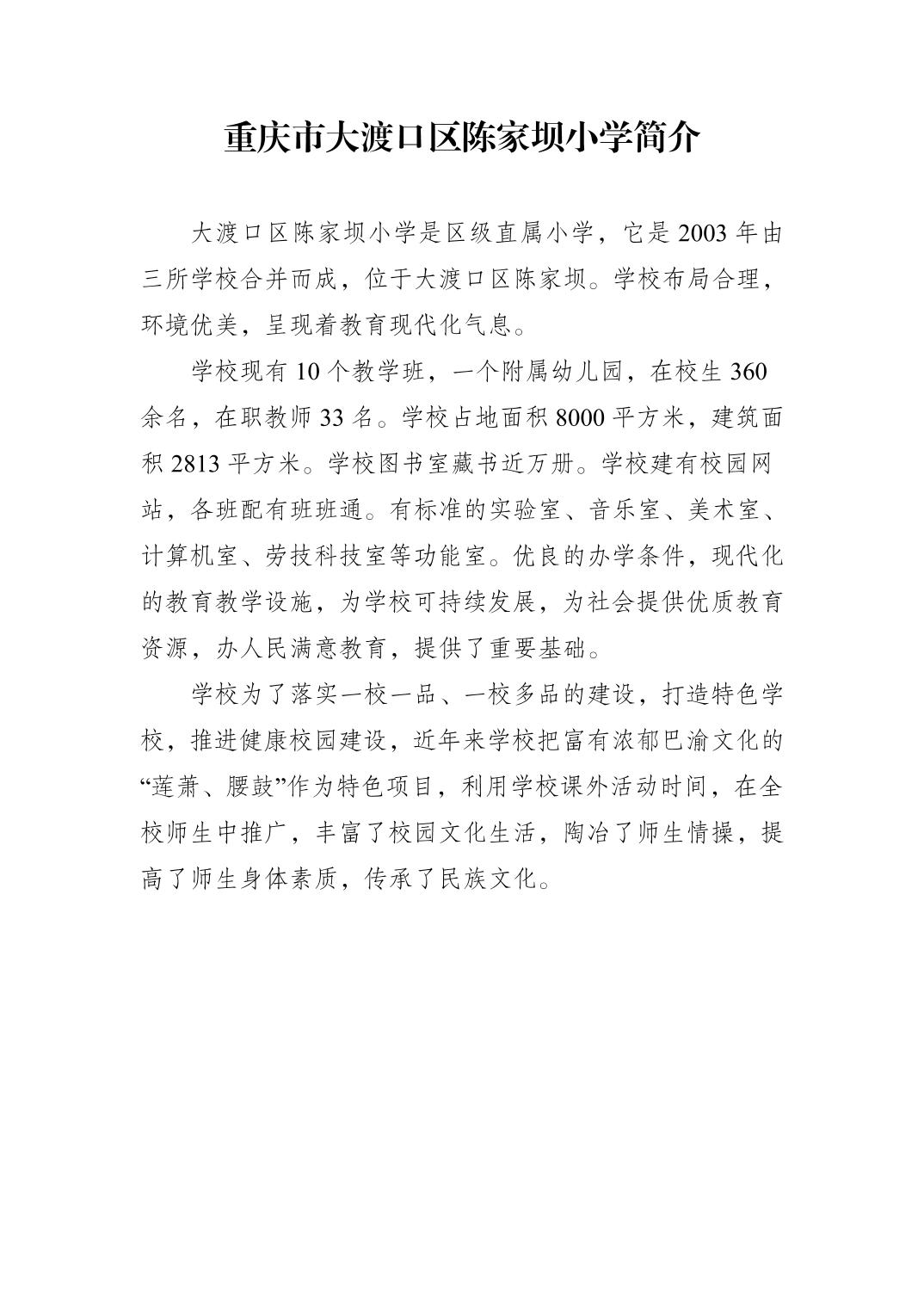 重庆市大渡口区陈家坝小学简介

大渡口区陈家坝小学是区级直属小学，它是 2003 年由三所学校合并而成，位于大渡口区陈家坝。学校布局合理，环境优美，呈现着教育现代化气息。

学校现有 10 个教学班，一个附属幼儿园，在校生 360 余名，在职教师 33 名。学校占地面积 8000 平方米，建筑面积 2813 平方米。学校图书室藏书近万册。学校建有校园网站，各班配有班班通。有标准的实验室、音乐室、美术室、计算机室、劳技科技室等功能室。优良的办学条件，现代化的教育教学设施，为学校可持续发展，为社会提供优质教育资源，办人民满意教育，提供了重要基础。

学校为了落实一校一品、一校多品的建设，打造特色学校，推进健康校园建设，近年来学校把富有浓郁巴渝文化的“莲萧、腰鼓”作为特色项目，利用学校课外活动时间，在全校师生中推广，丰富了校园文化生活，陶冶了师生情操，提高了师生身体素质，传承了民族文化。